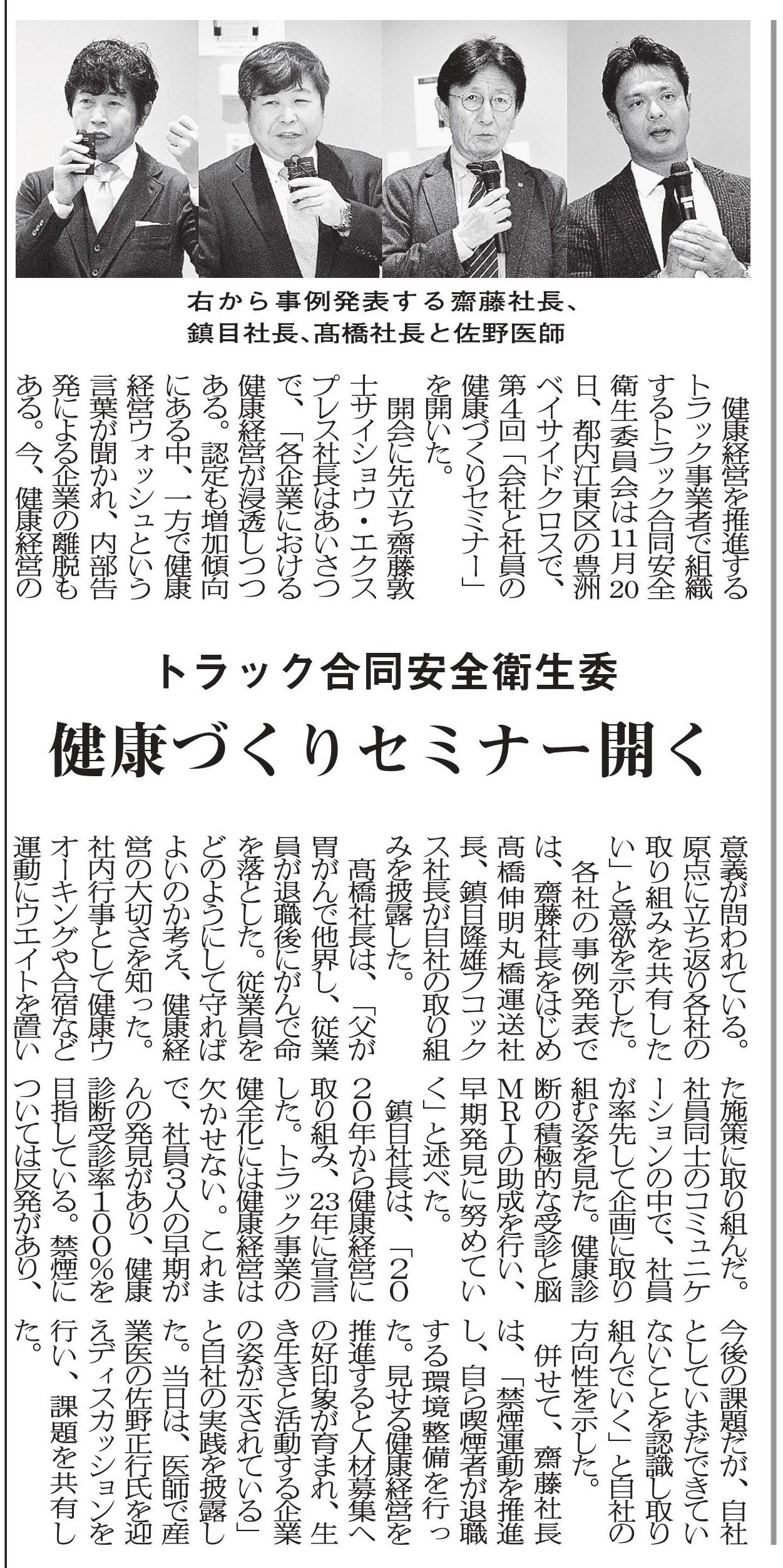 右から事例発表する齋藤社長、鎮目社長、髙橋社長と佐野医師

トラック合同安全衛生委

健康づくりセミナー開く

健康経営を推進するトラック事業者で組織するトラック合同安全衛生委員会は11月20日、都内江東区の豊洲ベイサイドクロスで、第4回「会社と社員の健康づくりセミナー」を開いた。

開会に先立ち齋藤敦士サイショウ・エクスプレス社長はあいさつで、「各企業における健康経営が浸透しつつある。認定も増加傾向にある中、一方で健康経営ウォッシュという言葉が聞かれ、内部告発による企業の離脱もある。今、健康経営の意義が問われている。原点に立ち返り各社の取り組みを共有したい」と意欲を示した。

各社の事例発表では、齋藤社長をはじめ髙橋伸明丸橋運送社長、鎮目隆雄フコックス社長が自社の取り組みを披露した。

髙橋社長は、「父が胃がんで他界し、従業員が退職後にがんで命を落とした。従業員をどのようにして守ればよいのか考え、健康経営の大切さを知った。社内行事として健康ウオーキングや合宿など運動にウエイトを置いた施策に取り組んだ。社員同士のコミュニケーションの中で、社員が率先して企画に取り組む姿を見た。健康診断の積極的な受診と脳MRIの助成を行い、早期発見に努めていく」と述べた。

鎮目社長は、「2020年から健康経営に取り組み、23年に宣言した。トラック事業の健全化には健康経営は欠かせない。これまで、社員3人の早期がんの発見があり、健康診断受診率100%を目指している。禁煙については反発があり、今後の課題だが、自社としていまだできていないことを認識し取り組んでいく」と自社の方向性を示した。

併せて、齋藤社長は、「禁煙運動を推進し、自ら喫煙者が退職する環境整備を行った。見せる健康経営を推進すると人材募集への好印象が育まれ、生き生きと活動する企業の姿が示されている」と自社の実践を披露した。当日は、医師で産業医の佐野正行氏を迎えディスカッションを行い、課題を共有した。